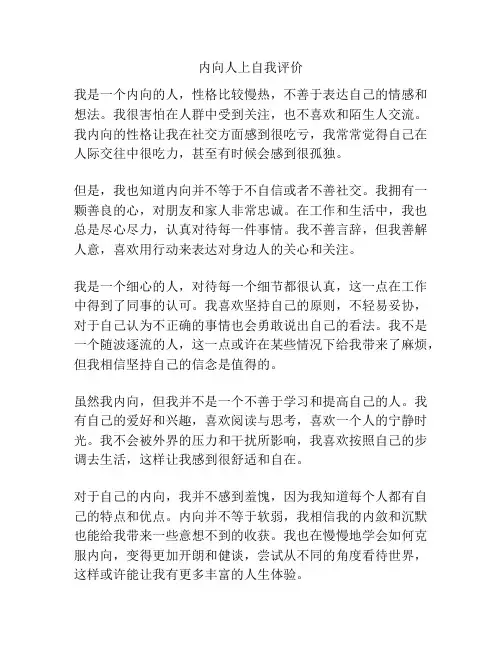 内向人上自我评价

我是一个内向的人，性格比较慢热，不善于表达自己的情感和想法。我很害怕在人群中受到关注，也不喜欢和陌生人交流。我内向的性格让我在社交方面感到很吃亏，我常常觉得自己在人际交往中很吃力，甚至有时候会感到很孤独。

但是，我也知道内向并不等于不自信或者不善社交。我拥有一颗善良的心，对朋友和家人非常忠诚。在工作和生活中，我也总是尽心尽力，认真对待每一件事情。我不善言辞，但我善解人意，喜欢用行动来表达对身边人的关心和关注。

我是一个细心的人，对待每一个细节都很认真，这一点在工作中得到了同事的认可。我喜欢坚持自己的原则，不轻易妥协，对于自己认为不正确的事情也会勇敢说出自己的看法。我不是一个随波逐流的人，这一点或许在某些情况下给我带来了麻烦，但我相信坚持自己的信念是值得的。

虽然我内向，但我并不是一个不善于学习和提高自己的人。我有自己的爱好和兴趣，喜欢阅读与思考，喜欢一个人的宁静时光。我不会被外界的压力和干扰所影响，我喜欢按照自己的步调去生活，这样让我感到很舒适和自在。

对于自己的内向，我并不感到羞愧，因为我知道每个人都有自己的特点和优点。内向并不等于软弱，我相信我的内敛和沉默也能给我带来一些意想不到的收获。我也在慢慢地学会如何克服内向，变得更加开朗和健谈，尝试从不同的角度看待世界，这样或许能让我有更多丰富的人生体验。